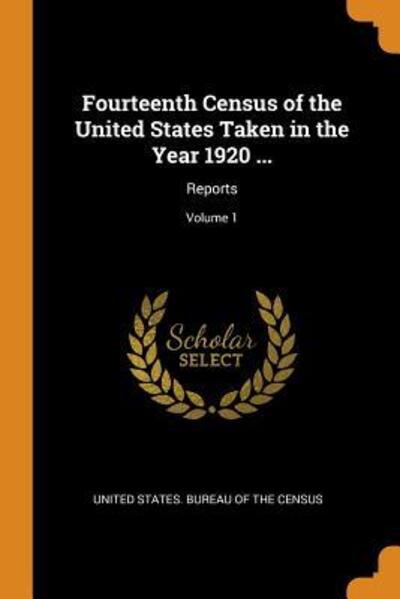 Fourteenth Census of the United States Taken in the Year 1920 ...

Reports

Volume 1

Scholar
SELECT

UNITED STATES. BUREAU OF THE CENSUS